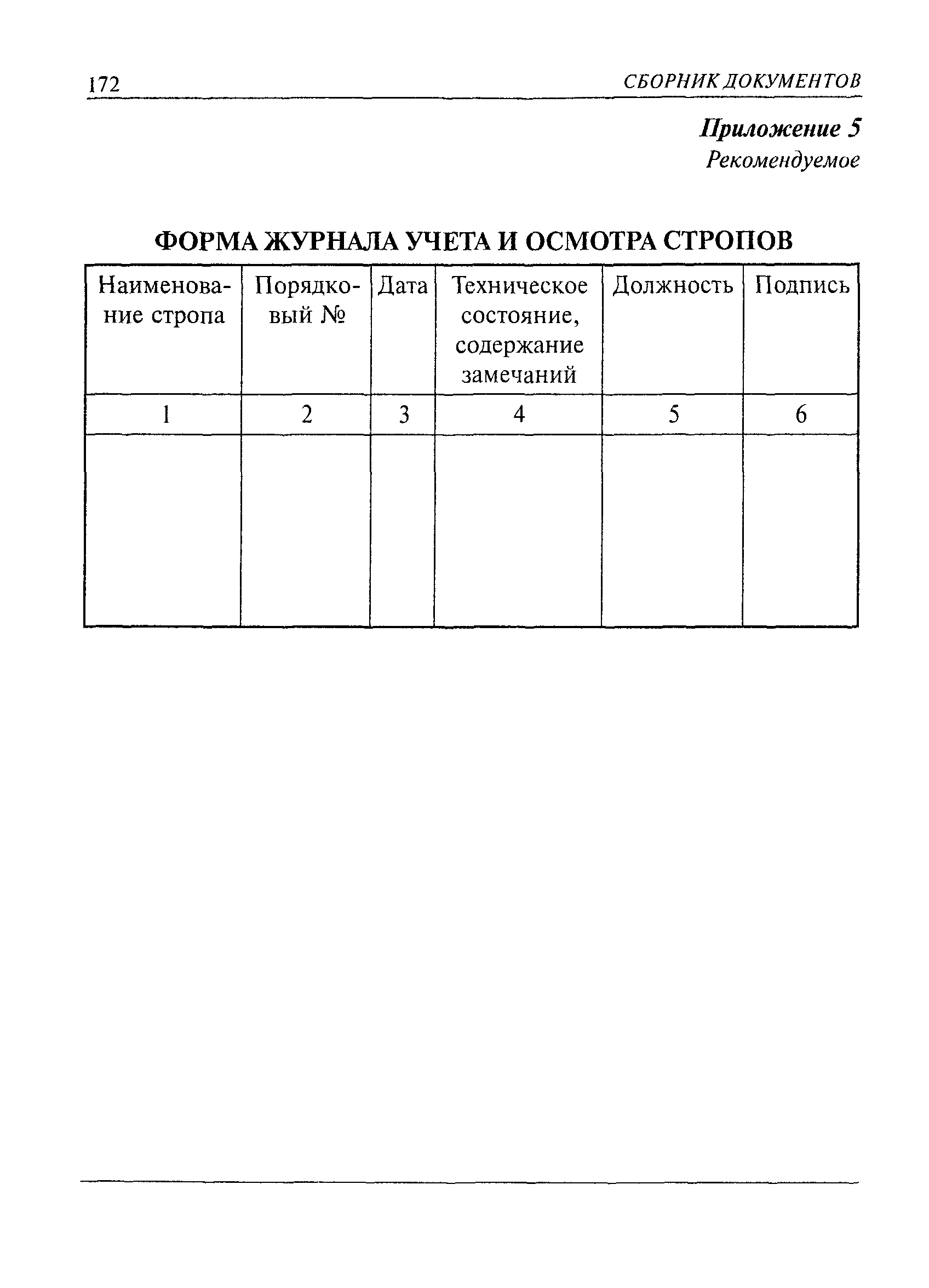 172 СБОРНИК ДОКУМЕНТОВ

Приложение 5
Рекомендуемое

ФОРМА ЖУРНАЛА УЧЕТА И ОСМОТРА СТРОПОВ

| Наименование стропа | Порядковый № | Дата | Техническое состояние, содержание замечаний | Должность | Подпись |
|---|---|---|---|---|---|
| 1 | 2 | 3 | 4 | 5 | 6 |
| | | | | | |